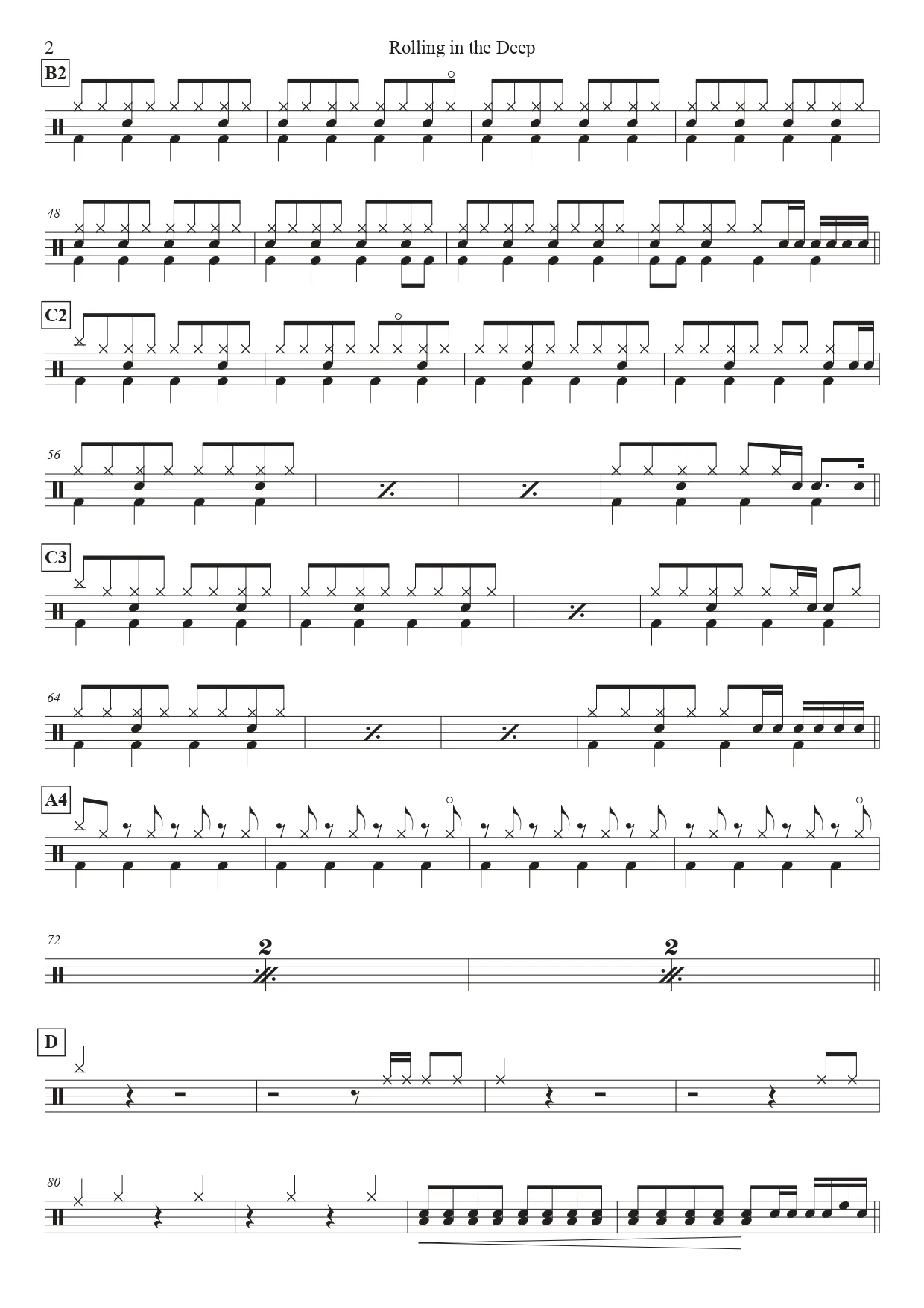 2

Rolling in the Deep

B2

48

C2

56

C3

64

A4

72

2

2

D

80